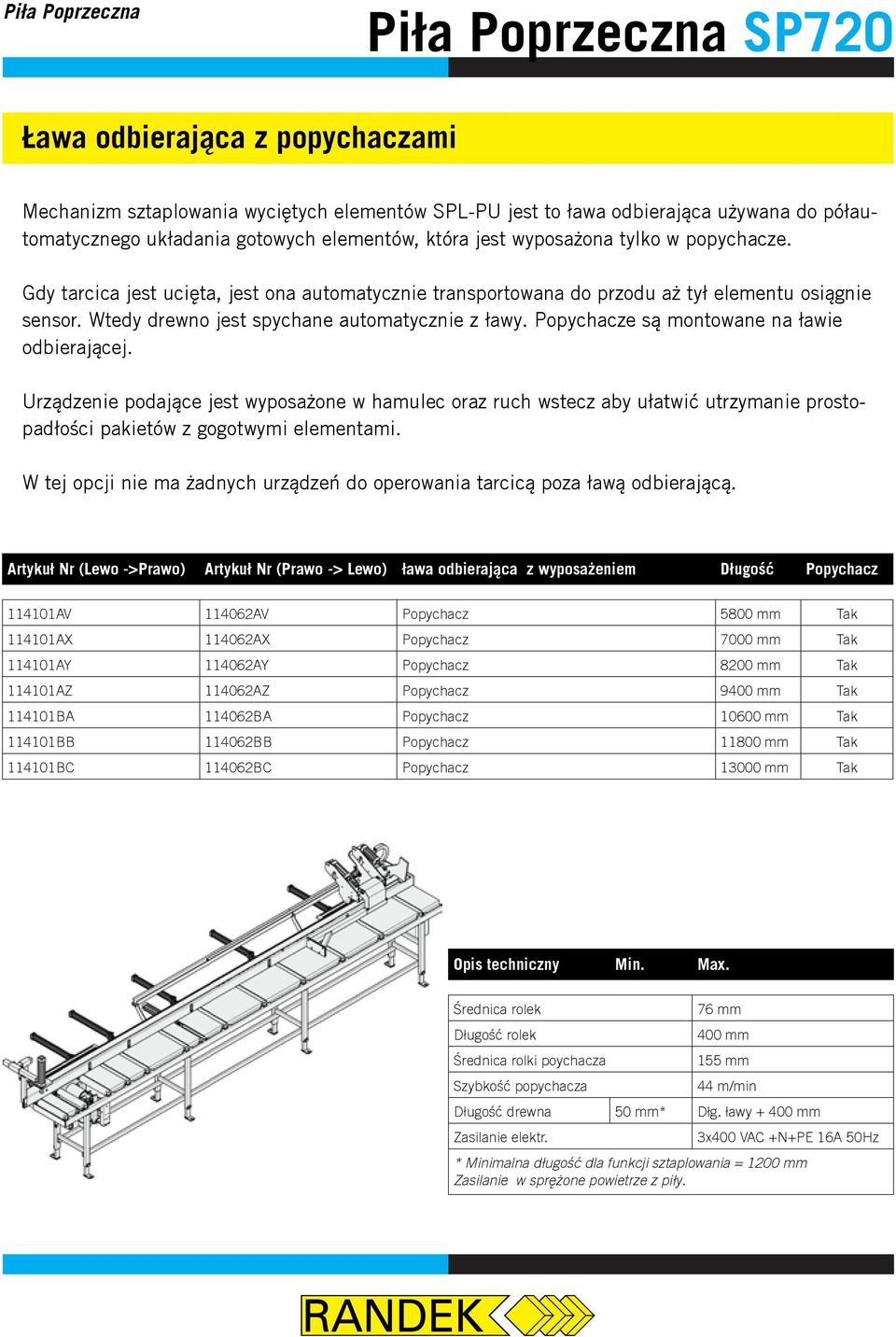 Piła Poprzeczna

Piła Poprzeczna SP720

Ława odbierająca z popychaczami

Mechanizm sztaplowania wyciętych elementów SPL-PU jest to ława odbierająca używana do półautomatycznego układania gotowych elementów, która jest wyposażona tylko w popychacze.

Gdy tarcica jest ucięta, jest ona automatycznie transportowana do przodu aż tył elementu osiągnie sensor. Wtedy drewno jest spychane automatycznie z ławy. Popychacze są montowane na ławie odbierającej.

Urządzenie podające jest wyposażone w hamulec oraz ruch wstecz aby ułatwić utrzymanie prostopadłości pakietów z gogotwymi elementami.

W tej opcji nie ma żadnych urządzeń do operowania tarcicą poza ławą odbierającą.

| Artykuł Nr (Lewo ->Prawo) | Artykuł Nr (Prawo -> Lewo) | ława odbierająca z wyposażeniem | Długość | Popychacz |
|---|---|---|---|---|
| 114101AV | 114062AV | Popychacz | 5800 mm | Tak |
| 114101AX | 114062AX | Popychacz | 7000 mm | Tak |
| 114101AY | 114062AY | Popychacz | 8200 mm | Tak |
| 114101AZ | 114062AZ | Popychacz | 9400 mm | Tak |
| 114101BA | 114062BA | Popychacz | 10600 mm | Tak |
| 114101BB | 114062BB | Popychacz | 11800 mm | Tak |
| 114101BC | 114062BC | Popychacz | 13000 mm | Tak |

| Opis techniczny | Min. | Max. |
|---|---|---|
| Średnica rolek | | 76 mm |
| Długość rolek | | 400 mm |
| Średnica rolki poychacza | | 155 mm |
| Szybkość popychacza | | 44 m/min |
| Długość drewna | 50 mm* | Dłg. ławy + 400 mm |
| Zasilanie elektr. | | 3x400 VAC +N+PE 16A 50Hz |

* Minimalna długość dla funkcji sztaplowania = 1200 mm
Zasilanie w sprężone powietrze z piły.

RANDEK